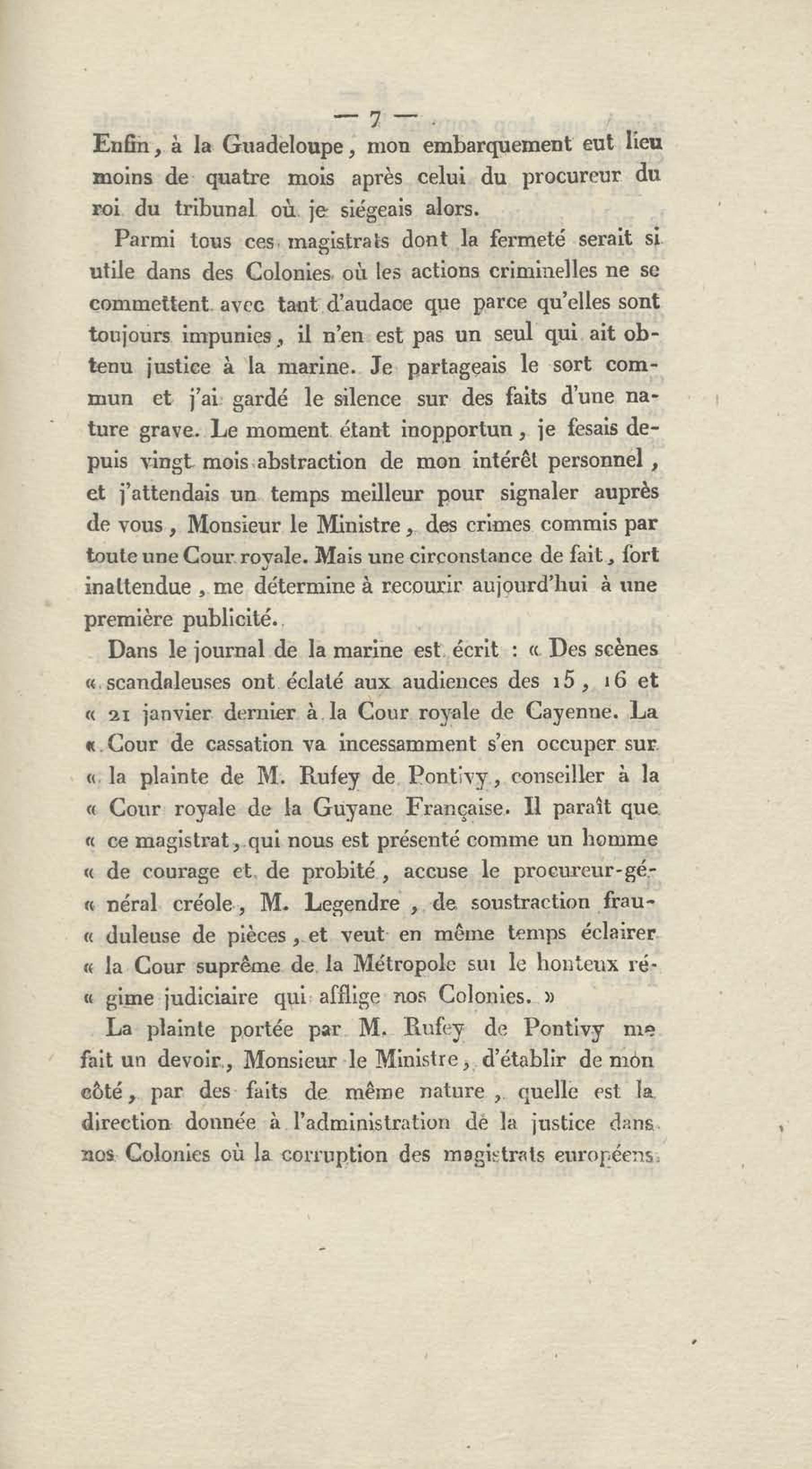 — 7 —

Enfin, à la Guadeloupe, mon embarquement eut lieu moins de quatre mois après celui du procureur du roi du tribunal où je siégeais alors.

Parmi tous ces magistrats dont la fermeté serait si utile dans des Colonies où les actions criminelles ne se commettent avec tant d'audace que parce qu'elles sont toujours impunies, il n'en est pas un seul qui ait obtenu justice à la marine. Je partageais le sort commun et j'ai gardé le silence sur des faits d'une nature grave. Le moment étant inopportun, je fesais depuis vingt mois abstraction de mon intérêt personnel, et j'attendais un temps meilleur pour signaler auprès de vous, Monsieur le Ministre, des crimes commis par toute une Cour royale. Mais une circonstance de fait, fort inattendue, me détermine à recourir aujourd'hui à une première publicité.

Dans le journal de la marine est écrit : « Des scènes « scandaleuses ont éclaté aux audiences des 15, 16 et « 21 janvier dernier à la Cour royale de Cayenne. La « Cour de cassation va incessamment s'en occuper sur « la plainte de M. Rufey de Pontivy, conseiller à la « Cour royale de la Guyane Française. Il paraît que « ce magistrat, qui nous est présenté comme un homme « de courage et de probité, accuse le procureur-gé- « néral créole, M. Legendre, de soustraction frau- « duleuse de pièces, et veut en même temps éclairer « la Cour suprême de la Métropole sur le honteux ré- « gime judiciaire qui afflige nos Colonies. »

La plainte portée par M. Rufey de Pontivy me fait un devoir, Monsieur le Ministre, d'établir de mon côté, par des faits de même nature, quelle est la direction donnée à l'administration de la justice dans nos Colonies où la corruption des magistrats européens